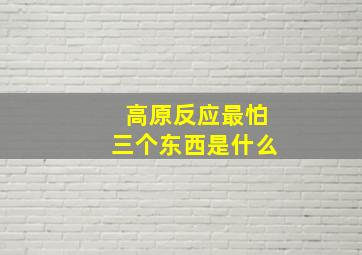 高原反应最怕
三个东西是什么